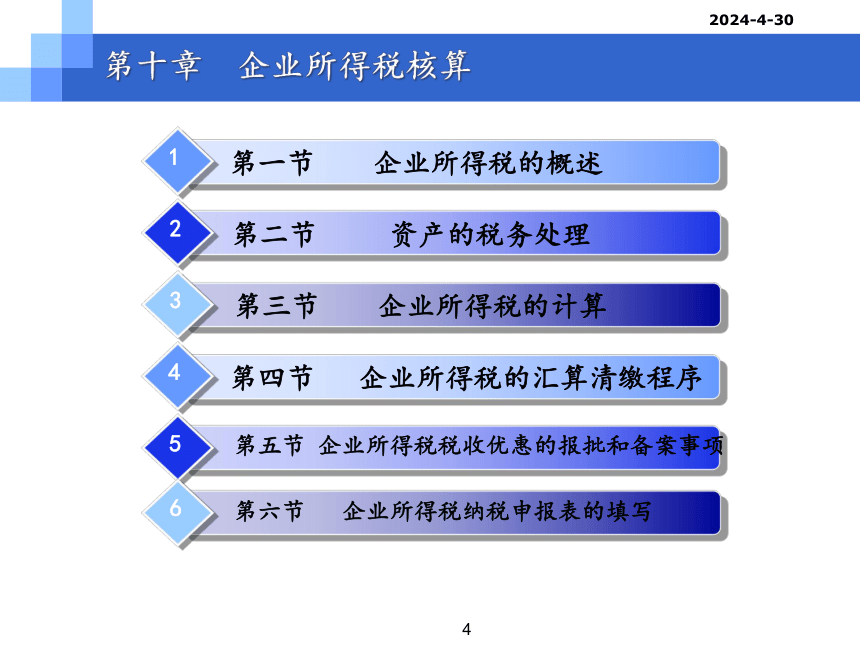 2024-4-30

第十章　企业所得税核算

1　第一节　企业所得税的概述

2　第二节　资产的税务处理

3　第三节　企业所得税的计算

4　第四节　企业所得税的汇算清缴程序

5　第五节　企业所得税税收优惠的报批和备案事项

6　第六节　企业所得税纳税申报表的填写

4